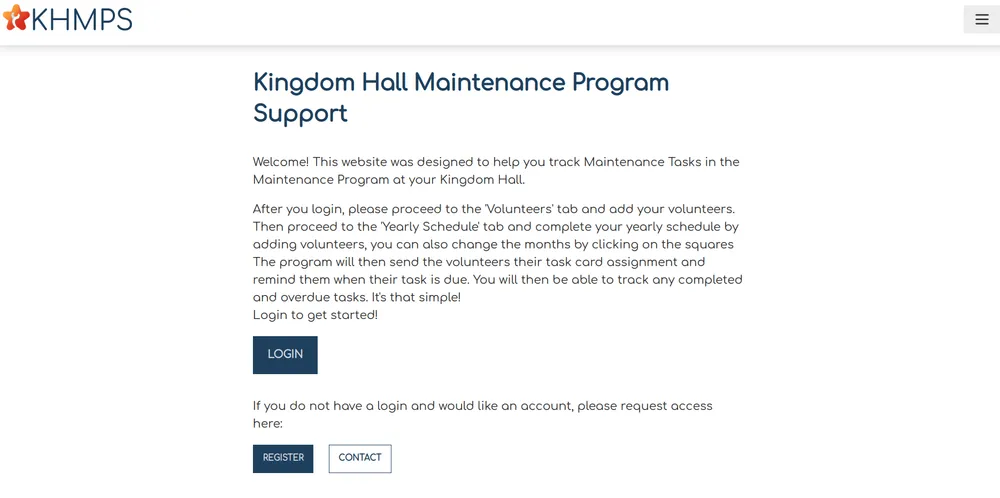 KHMPS

Kingdom Hall Maintenance Program Support

Welcome! This website was designed to help you track Maintenance Tasks in the Maintenance Program at your Kingdom Hall.

After you login, please proceed to the 'Volunteers' tab and add your volunteers. Then proceed to the 'Yearly Schedule' tab and complete your yearly schedule by adding volunteers, you can also change the months by clicking on the squares The program will then send the volunteers their task card assignment and remind them when their task is due. You will then be able to track any completed and overdue tasks. It's that simple!
Login to get started!

LOGIN

If you do not have a login and would like an account, please request access here:

REGISTER

CONTACT